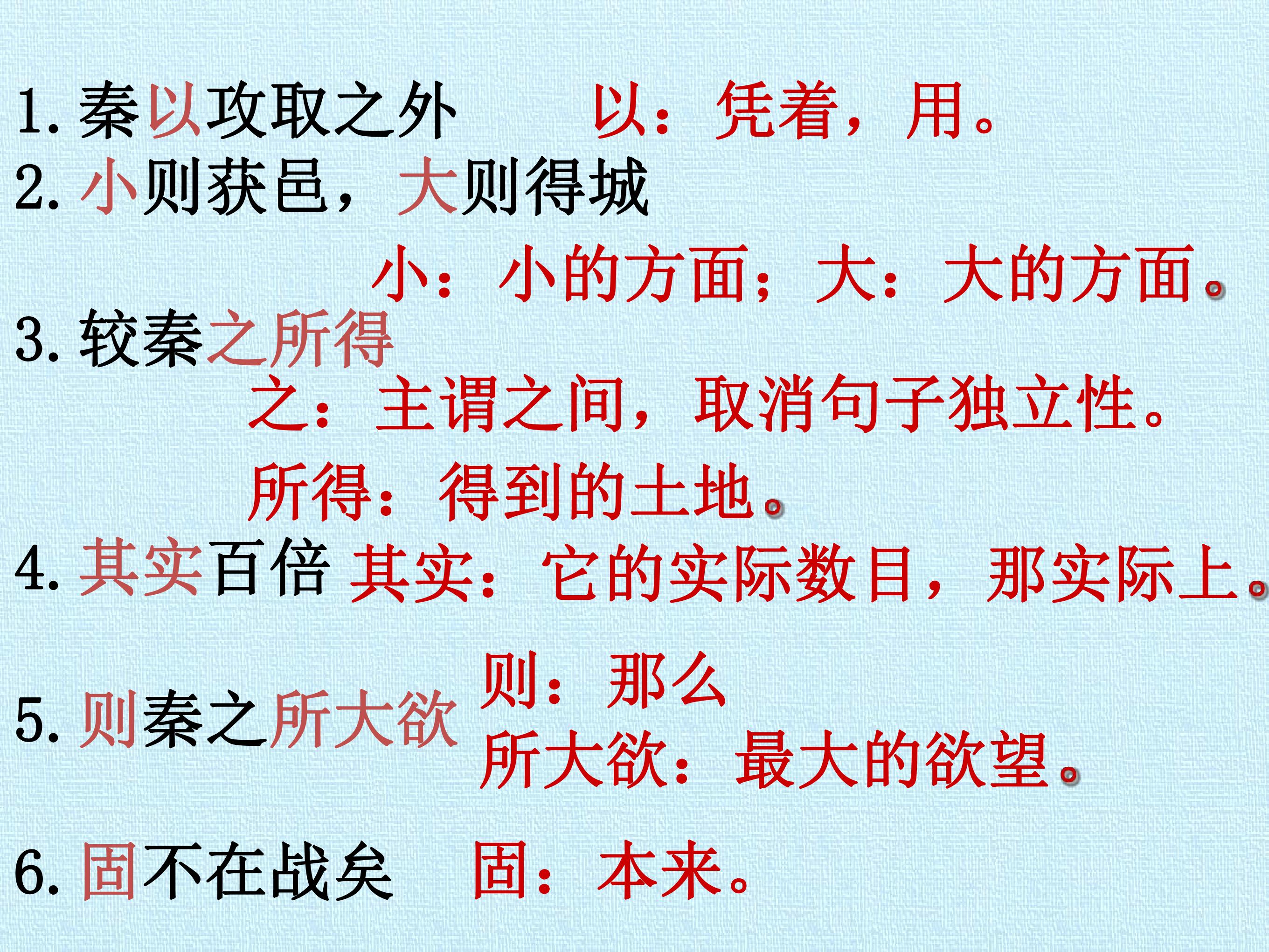 1.秦以攻取之外 以：凭着，用。

2.小则获邑，大则得城

小：小的方面；大：大的方面。

3.较秦之所得

之：主谓之间，取消句子独立性。

所得：得到的土地。

4.其实百倍 其实：它的实际数目，那实际上。

5.则秦之所大欲 则：那么

所大欲：最大的欲望。

6.固不在战矣 固：本来。